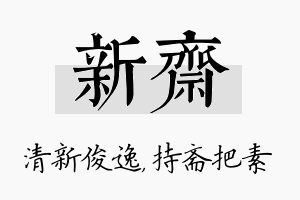 新齋

清新俊逸，持斋把素